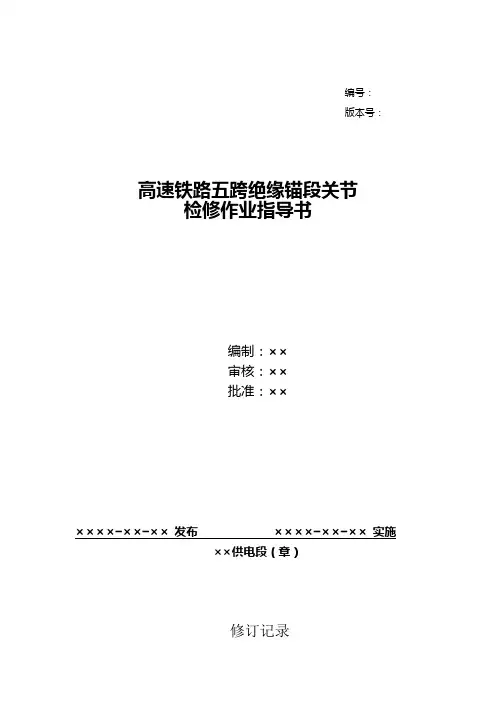 编号：
版本号：

高速铁路五跨绝缘锚段关节
检修作业指导书

编制：××
审核：××
批准：××

××××-××-×× 发布　　××××-××-×× 实施

××供电段（章）

修订记录